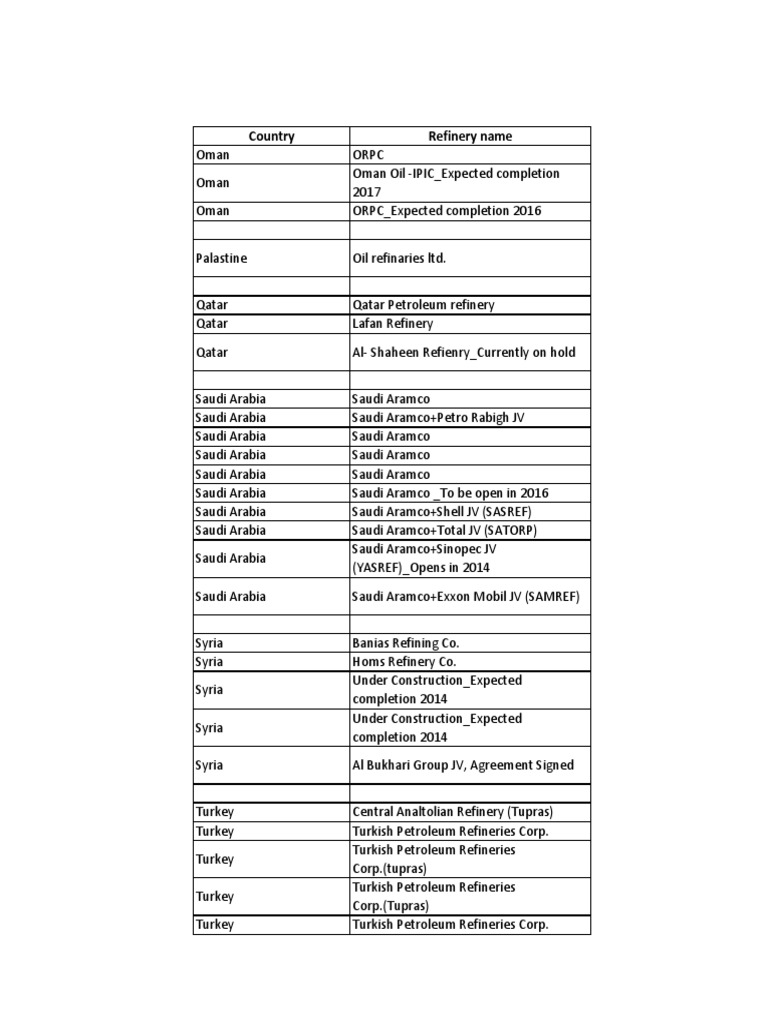 | Country | Refinery name |
|---|---|
| Oman | ORPC |
| Oman | Oman Oil -IPIC_Expected completion 2017 |
| Oman | ORPC_Expected completion 2016 |
| | |
| Palastine | Oil refinaries ltd. |
| | |
| Qatar | Qatar Petroleum refinery |
| Qatar | Lafan Refinery |
| Qatar | Al- Shaheen Refienry_Currently on hold |
| | |
| Saudi Arabia | Saudi Aramco |
| Saudi Arabia | Saudi Aramco+Petro Rabigh JV |
| Saudi Arabia | Saudi Aramco |
| Saudi Arabia | Saudi Aramco |
| Saudi Arabia | Saudi Aramco |
| Saudi Arabia | Saudi Aramco _To be open in 2016 |
| Saudi Arabia | Saudi Aramco+Shell JV (SASREF) |
| Saudi Arabia | Saudi Aramco+Total JV (SATORP) |
| Saudi Arabia | Saudi Aramco+Sinopec JV (YASREF)_Opens in 2014 |
| Saudi Arabia | Saudi Aramco+Exxon Mobil JV (SAMREF) |
| | |
| Syria | Banias Refining Co. |
| Syria | Homs Refinery Co. |
| Syria | Under Construction_Expected completion 2014 |
| Syria | Under Construction_Expected completion 2014 |
| Syria | Al Bukhari Group JV, Agreement Signed |
| | |
| Turkey | Central Analtolian Refinery (Tupras) |
| Turkey | Turkish Petroleum Refineries Corp. |
| Turkey | Turkish Petroleum Refineries Corp.(tupras) |
| Turkey | Turkish Petroleum Refineries Corp.(Tupras) |
| Turkey | Turkish Petroleum Refineries Corp. |